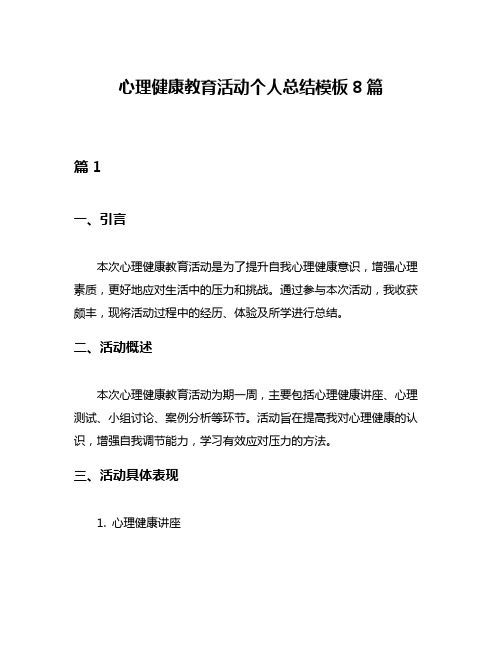 心理健康教育活动个人总结模板 8 篇

篇 1

一、引言

本次心理健康教育活动是为了提升自我心理健康意识，增强心理素质，更好地应对生活中的压力和挑战。通过参与本次活动，我收获颇丰，现将活动过程中的经历、体验及所学进行总结。

二、活动概述

本次心理健康教育活动为期一周，主要包括心理健康讲座、心理测试、小组讨论、案例分析等环节。活动旨在提高我对心理健康的认识，增强自我调节能力，学习有效应对压力的方法。

三、活动具体表现

1. 心理健康讲座